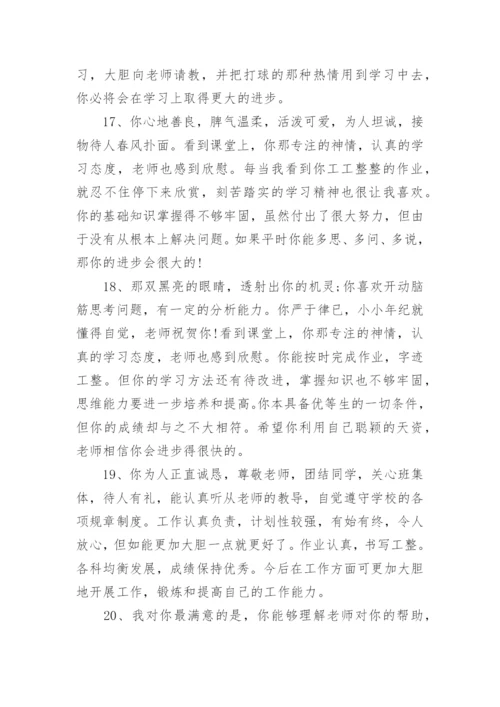 习，大胆向老师请教，并把打球的那种热情用到学习中去，你必将会在学习上取得更大的进步。

17、你心地善良，脾气温柔，活泼可爱，为人坦诚，接物待人春风扑面。看到课堂上，你那专注的神情，认真的学习态度，老师也感到欣慰。每当我看到你工工整整的作业，就忍不住停下来欣赏，刻苦踏实的学习精神也很让我喜欢。你的基础知识掌握得不够牢固，虽然付出了很大努力，但由于没有从根本上解决问题。如果平时你能多思、多问、多说，那你的进步会很大的!

18、那双黑亮的眼睛，透射出你的机灵;你喜欢开动脑筋思考问题，有一定的分析能力。你严于律已，小小年纪就懂得自觉，老师祝贺你!看到课堂上，你那专注的神情，认真的学习态度，老师也感到欣慰。你能按时完成作业，字迹工整。但你的学习方法还有待改进，掌握知识也不够牢固，思维能力要进一步培养和提高。你本具备优等生的一切条件，但你的成绩却与之不大相符。希望你利用自己聪颖的天资，老师相信你会进步得很快的。

19、你为人正直诚恳，尊敬老师，团结同学，关心班集体，待人有礼，能认真听从老师的教导，自觉遵守学校的各项规章制度。工作认真负责，计划性较强，有始有终，令人放心，但如能更加大胆一点就更好了。作业认真，书写工整。各科均衡发展，成绩保持优秀。今后在工作方面可更加大胆地开展工作，锻炼和提高自己的工作能力。

20、我对你最满意的是，你能够理解老师对你的帮助，